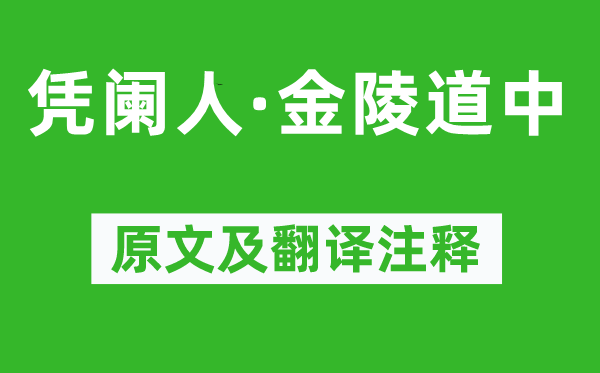 凭阑人·金陵道中

原文及翻译注释